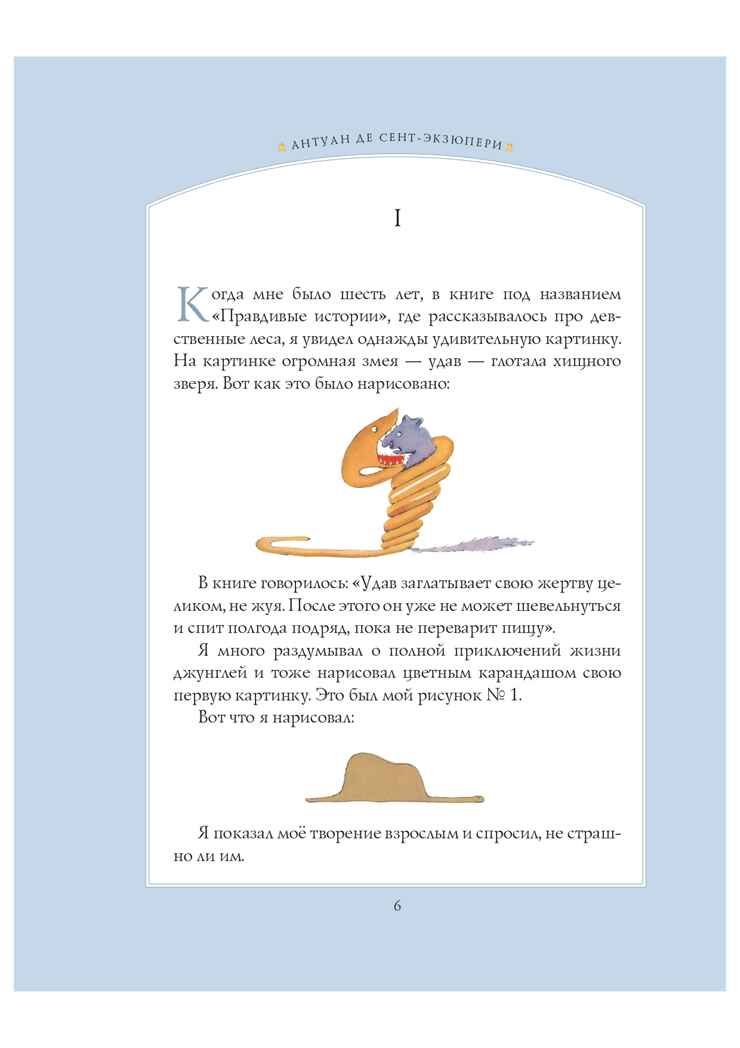 АНТУАН ДЕ СЕНТ-ЭКЗЮПЕРИ

I

Когда мне было шесть лет, в книге под названием «Правдивые истории», где рассказывалось про девственные леса, я увидел однажды удивительную картинку. На картинке огромная змея — удав — глотала хищного зверя. Вот как это было нарисовано:

В книге говорилось: «Удав заглатывает свою жертву целиком, не жуя. После этого он уже не может шевельнуться и спит полгода подряд, пока не переварит пищу».

Я много раздумывал о полной приключений жизни джунглей и тоже нарисовал цветным карандашом свою первую картинку. Это был мой рисунок № 1.

Вот что я нарисовал:

Я показал моё творение взрослым и спросил, не страшно ли им.

6